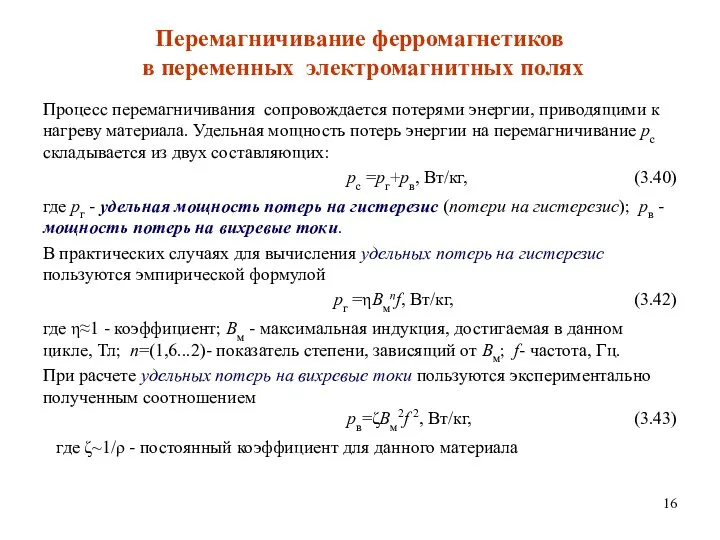 Перемагничивание ферромагнетиков в переменных электромагнитных полях

Процесс перемагничивания сопровождается потерями энергии, приводящими к нагреву материала. Удельная мощность потерь энергии на перемагничивание $p_с$ складывается из двух составляющих:

$p_с = p_г + p_в$, Вт/кг, (3.40)

где $p_г$ - удельная мощность потерь на гистерезис (потери на гистерезис); $p_в$ - мощность потерь на вихревые токи.

В практических случаях для вычисления удельных потерь на гистерезис пользуются эмпирической формулой

$p_г = \eta B_м^n f$, Вт/кг, (3.42)

где $\eta \approx 1$ - коэффициент; $B_м$ - максимальная индукция, достигаемая в данном цикле, Тл; $n$=(1,6...2)- показатель степени, зависящий от $B_м$; $f$- частота, Гц.

При расчете удельных потерь на вихревые токи пользуются экспериментально полученным соотношением

$p_в = \zeta B_м^2 f^2$, Вт/кг, (3.43)

где $\zeta \sim 1/\rho$ - постоянный коэффициент для данного материала

16